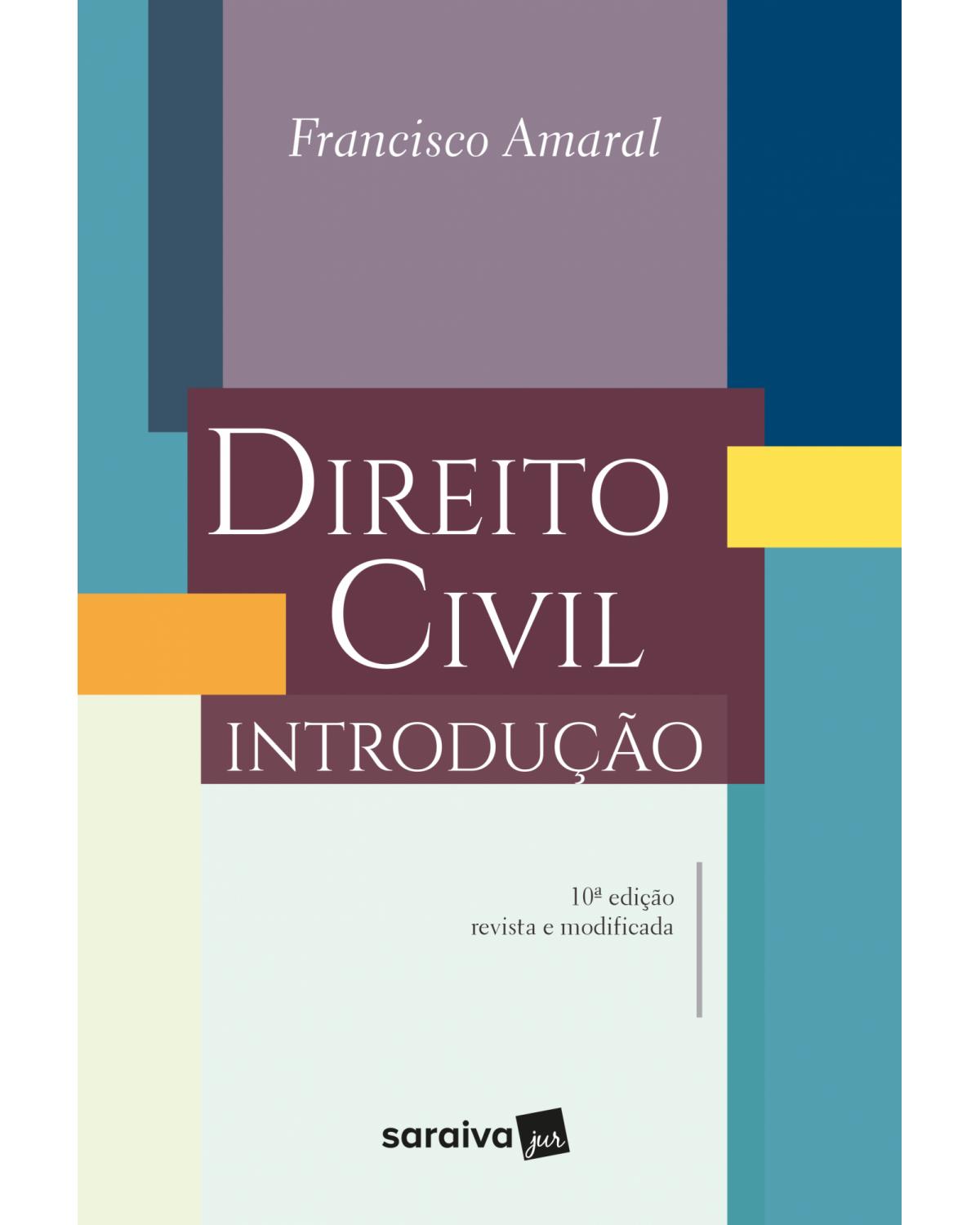 Francisco Amaral

DIREITO CIVIL

INTRODUÇÃO

10ª edição
revista e modificada

saraiva jur